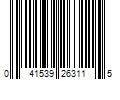 0 41539 26311 5